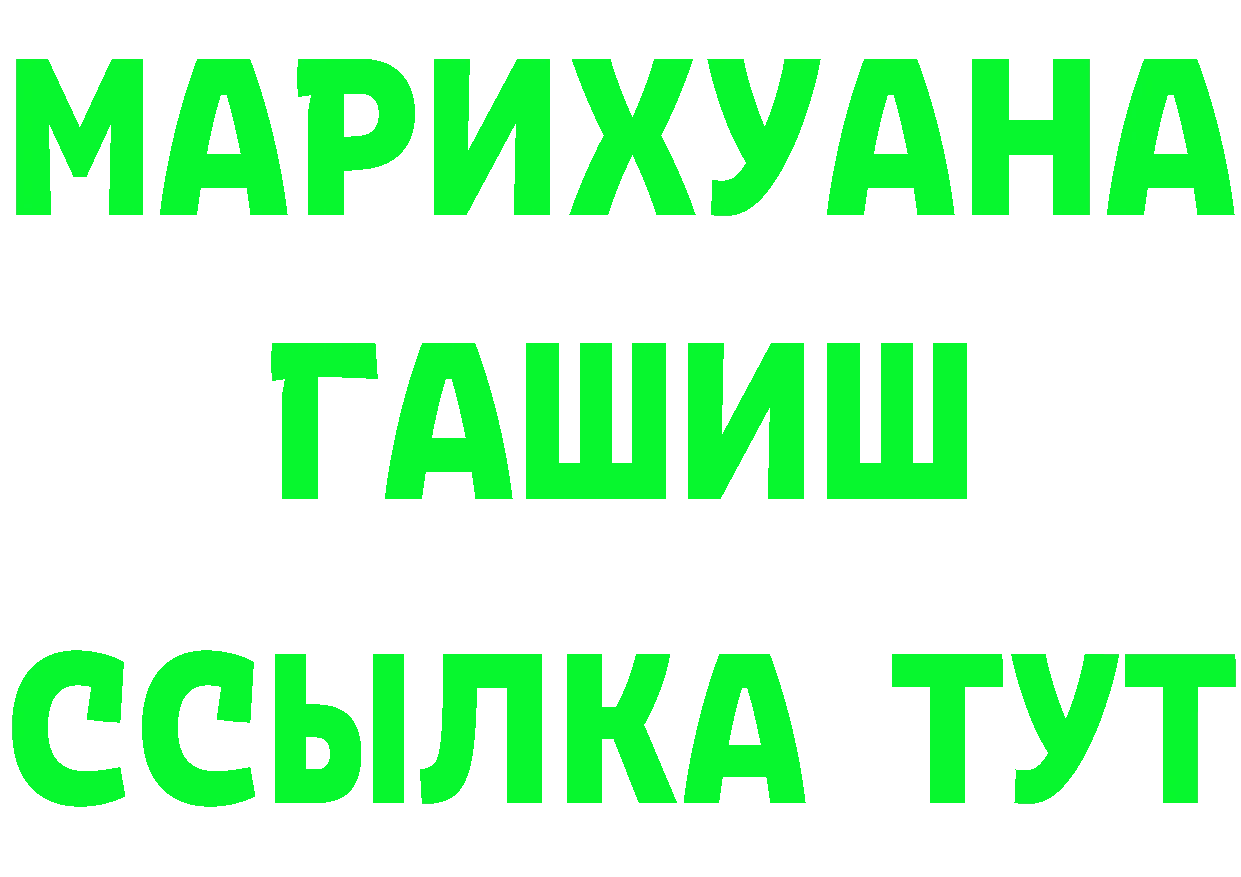 МАРИХУАНА
ГАШИШ
ССЫЛКА ТУТ